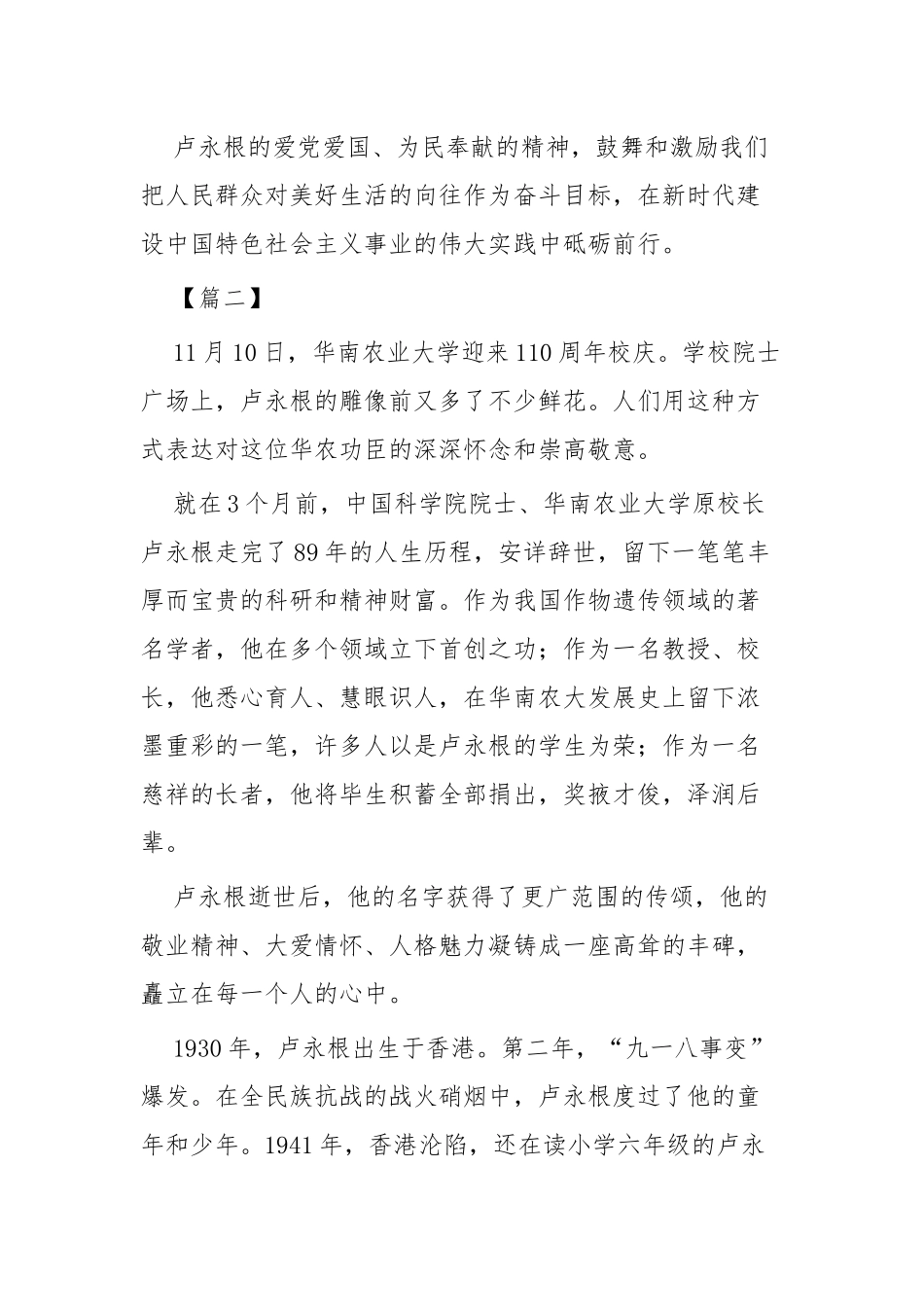 卢永根的爱党爱国、为民奉献的精神，鼓舞和激励我们把人民群众对美好生活的向往作为奋斗目标，在新时代建设中国特色社会主义事业的伟大实践中砥砺前行。

【篇二】

11月10日，华南农业大学迎来110周年校庆。学校院士广场上，卢永根的雕像前又多了不少鲜花。人们用这种方式表达对这位华农功臣的深深怀念和崇高敬意。

就在3个月前，中国科学院院士、华南农业大学原校长卢永根走完了89年的人生历程，安详辞世，留下一笔笔丰厚而宝贵的科研和精神财富。作为我国作物遗传领域的著名学者，他在多个领域立下首创之功；作为一名教授、校长，他悉心育人、慧眼识人，在华南农大发展史上留下浓墨重彩的一笔，许多人以是卢永根的学生为荣；作为一名慈祥的长者，他将毕生积蓄全部捐出，奖掖才俊，泽润后辈。

卢永根逝世后，他的名字获得了更广范围的传颂，他的敬业精神、大爱情怀、人格魅力凝铸成一座高耸的丰碑，矗立在每一个人的心中。

1930年，卢永根出生于香港。第二年，“九一八事变”爆发。在全民族抗战的战火硝烟中，卢永根度过了他的童年和少年。1941年，香港沦陷，还在读小学六年级的卢永